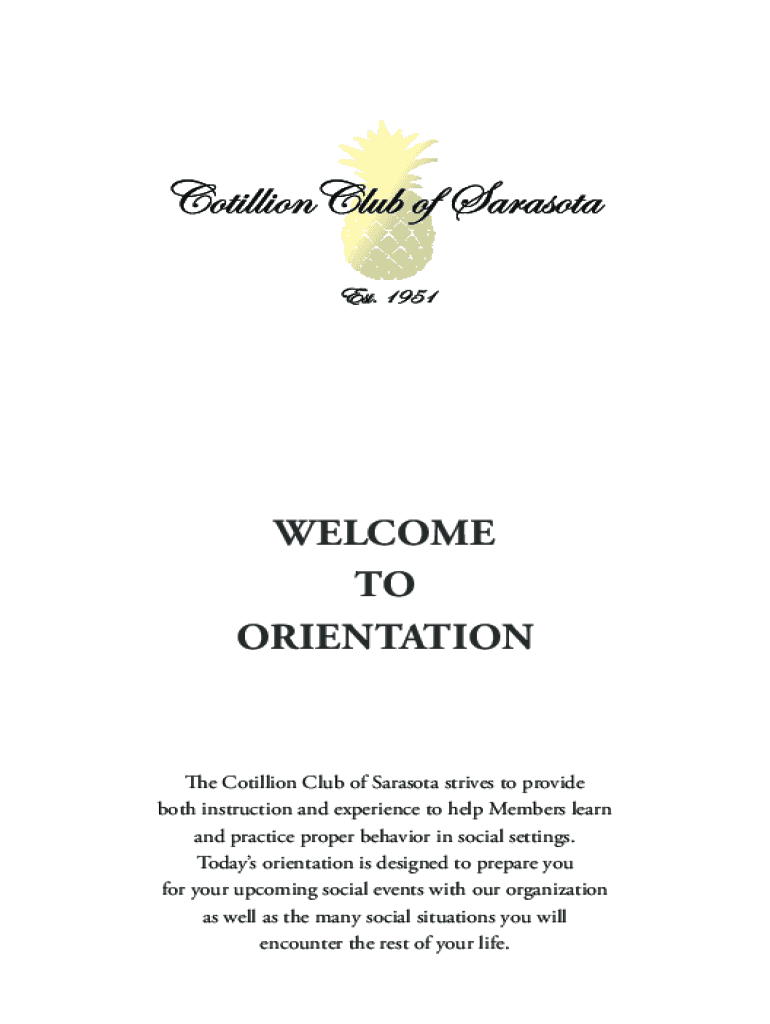 Cotillion Club of Sarasota

Est. 1951

WELCOME
TO
ORIENTATION

The Cotillion Club of Sarasota strives to provide both instruction and experience to help Members learn and practice proper behavior in social settings. Today's orientation is designed to prepare you for your upcoming social events with our organization as well as the many social situations you will encounter the rest of your life.